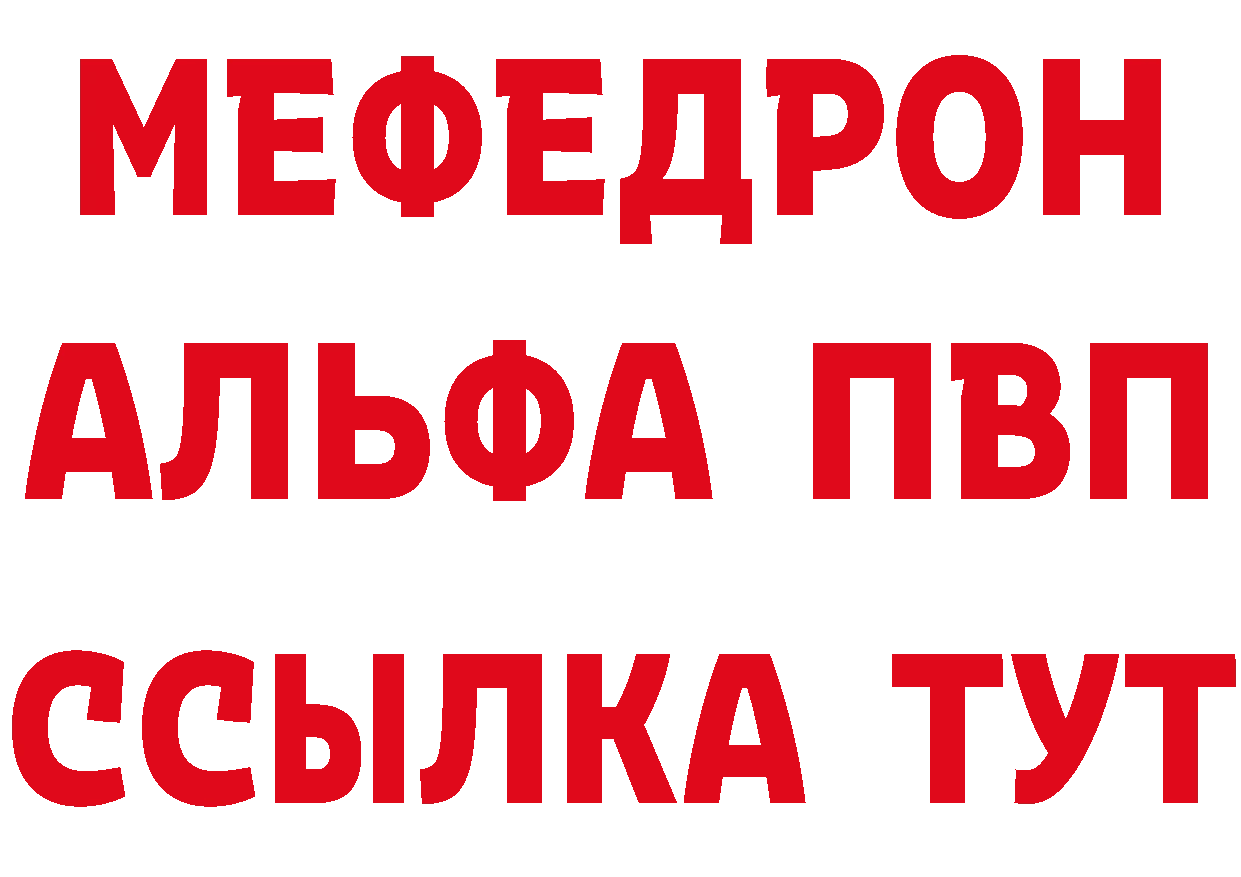 МЕФЕДРОН
АЛЬФА ПВП
ССЫЛКА ТУТ